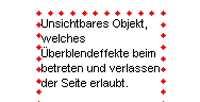 Unsichtbares Objekt, welches Überblendeffekte beim betreten und verlassen der Seite erlaubt.